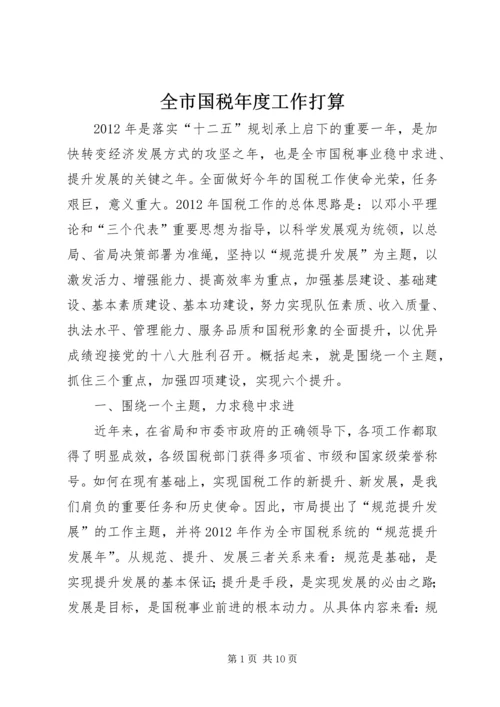 全市国税年度工作打算

2012年是落实“十二五”规划承上启下的重要一年，是加快转变经济发展方式的攻坚之年，也是全市国税事业稳中求进、提升发展的关键之年。全面做好今年的国税工作使命光荣，任务艰巨，意义重大。2012年国税工作的总体思路是：以邓小平理论和“三个代表”重要思想为指导，以科学发展观为统领，以总局、省局决策部署为准绳，坚持以“规范提升发展”为主题，以激发活力、增强能力、提高效率为重点，加强基层建设、基础建设、基本素质建设、基本功建设，努力实现队伍素质、收入质量、执法水平、管理能力、服务品质和国税形象的全面提升，以优异成绩迎接党的十八大胜利召开。概括起来，就是围绕一个主题，抓住三个重点，加强四项建设，实现六个提升。

一、围绕一个主题，力求稳中求进

近年来，在省局和市委市政府的正确领导下，各项工作都取得了明显成效，各级国税部门获得多项省、市级和国家级荣誉称号。如何在现有基础上，实现国税工作的新提升、新发展，是我们肩负的重要任务和历史使命。因此，市局提出了“规范提升发展”的工作主题，并将2012年作为全市国税系统的“规范提升发展年”。从规范、提升、发展三者关系来看：规范是基础，是实现提升发展的基本保证；提升是手段，是实现发展的必由之路；发展是目标，是国税事业前进的根本动力。从具体内容来看：规

第1页 共10页